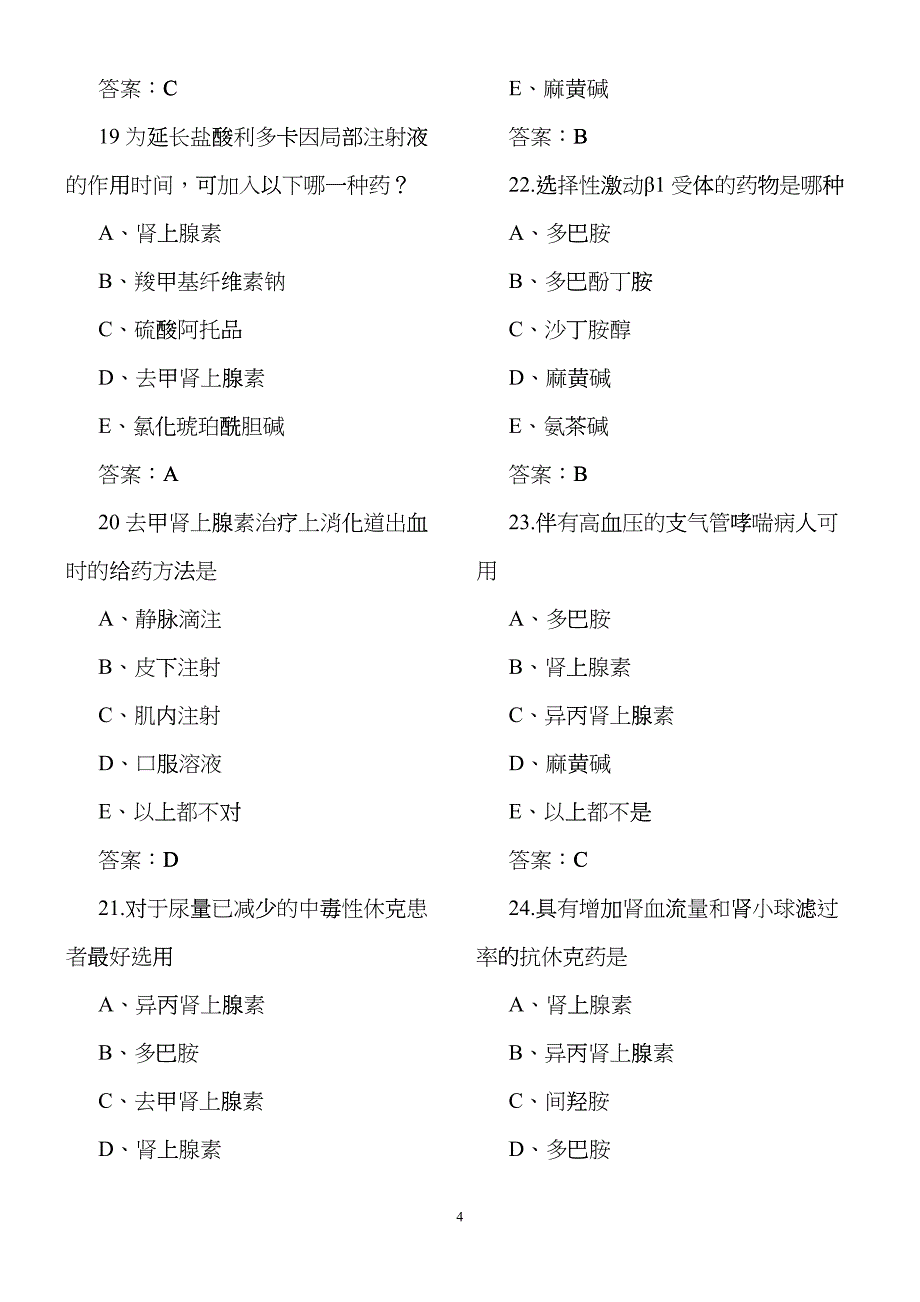 答案：C

19 为延长盐酸利多卡因局部注射液的作用时间，可加入以下哪一种药？

A、肾上腺素

B、羧甲基纤维素钠

C、硫酸阿托品

D、去甲肾上腺素

E、氯化琥珀酰胆碱

答案：A

20 去甲肾上腺素治疗上消化道出血时的给药方法是

A、静脉滴注

B、皮下注射

C、肌内注射

D、口服溶液

E、以上都不对

答案：D

21.对于尿量已减少的中毒性休克患者最好选用

A、异丙肾上腺素

B、多巴胺

C、去甲肾上腺素

D、肾上腺素

E、麻黄碱

答案：B

22.选择性激动β1 受体的药物是哪种

A、多巴胺

B、多巴酚丁胺

C、沙丁胺醇

D、麻黄碱

E、氨茶碱

答案：B

23.伴有高血压的支气管哮喘病人可用

A、多巴胺

B、肾上腺素

C、异丙肾上腺素

D、麻黄碱

E、以上都不是

答案：C

24.具有增加肾血流量和肾小球滤过率的抗休克药是

A、肾上腺素

B、异丙肾上腺素

C、间羟胺

D、多巴胺

4